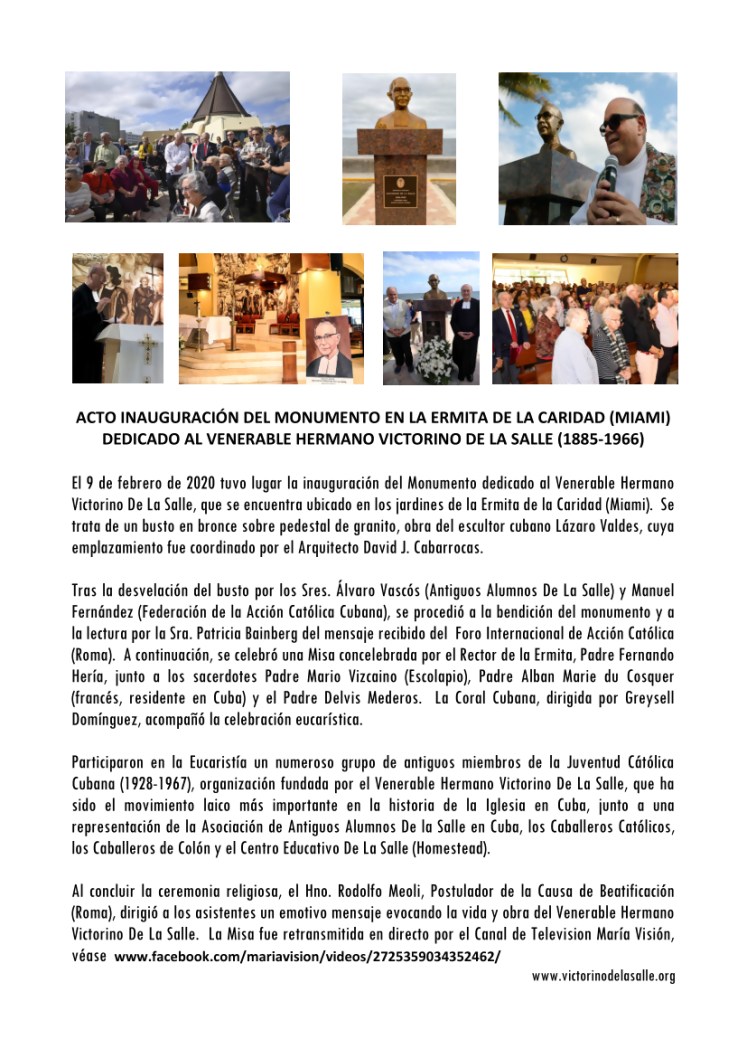 ACTO INAUGURACIÓN DEL MONUMENTO EN LA ERMITA DE LA CARIDAD (MIAMI) DEDICADO AL VENERABLE HERMANO VICTORINO DE LA SALLE (1885-1966)

El 9 de febrero de 2020 tuvo lugar la inauguración del Monumento dedicado al Venerable Hermano Victorino De La Salle, que se encuentra ubicado en los jardines de la Ermita de la Caridad (Miami). Se trata de un busto en bronce sobre pedestal de granito, obra del escultor cubano Lázaro Valdes, cuya emplazamiento fue coordinado por el Arquitecto David J. Cabarrocas.

Tras la desvelación del busto por los Sres. Álvaro Vascós (Antiguos Alumnos De La Salle) y Manuel Fernández (Federación de la Acción Católica Cubana), se procedió a la bendición del monumento y a la lectura por la Sra. Patricia Bainberg del mensaje recibido del Foro Internacional de Acción Católica (Roma). A continuación, se celebró una Misa concelebrada por el Rector de la Ermita, Padre Fernando Hería, junto a los sacerdotes Padre Mario Vizcaino (Escolapio), Padre Alban Marie du Cosquer (francés, residente en Cuba) y el Padre Delvis Mederos. La Coral Cubana, dirigida por Greysell Domínguez, acompañó la celebración eucarística.

Participaron en la Eucaristía un numeroso grupo de antiguos miembros de la Juventud Católica Cubana (1928-1967), organización fundada por el Venerable Hermano Victorino De La Salle, que ha sido el movimiento laico más importante en la historia de la Iglesia en Cuba, junto a una representación de la Asociación de Antiguos Alumnos De la Salle en Cuba, los Caballeros Católicos, los Caballeros de Colón y el Centro Educativo De La Salle (Homestead).

Al concluir la ceremonia religiosa, el Hno. Rodolfo Meoli, Postulador de la Causa de Beatificación (Roma), dirigió a los asistentes un emotivo mensaje evocando la vida y obra del Venerable Hermano Victorino De La Salle. La Misa fue retransmitida en directo por el Canal de Television María Visión, véase www.facebook.com/mariavision/videos/2725359034352462/

www.victorinodelasalle.org